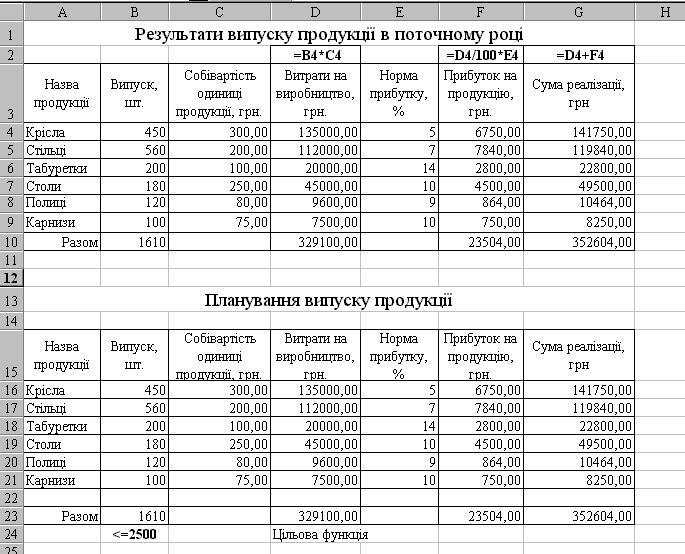 | | A | B | C | D | E | F | G | H |
|---|---|---|---|---|---|---|---|---|
| 1 | Результати випуску продукції в поточному році | | | | | | | |
| 2 | | | | =B4*C4 | | =D4/100*E4 | =D4+F4 | |
| 3 | Назва продукції | Випуск, шт. | Собівартість одиниці продукції, грн. | Витрати на виробництво, грн. | Норма прибутку, % | Прибуток на продукцію, грн. | Сума реалізації, грн | |
| 4 | Крісла | 450 | 300,00 | 135000,00 | 5 | 6750,00 | 141750,00 | |
| 5 | Стільці | 560 | 200,00 | 112000,00 | 7 | 7840,00 | 119840,00 | |
| 6 | Табуретки | 200 | 100,00 | 20000,00 | 14 | 2800,00 | 22800,00 | |
| 7 | Столи | 180 | 250,00 | 45000,00 | 10 | 4500,00 | 49500,00 | |
| 8 | Полиці | 120 | 80,00 | 9600,00 | 9 | 864,00 | 10464,00 | |
| 9 | Карнизи | 100 | 75,00 | 7500,00 | 10 | 750,00 | 8250,00 | |
| 10 | Разом | 1610 | | 329100,00 | | 23504,00 | 352604,00 | |
| 11 | | | | | | | | |
| 12 | | | | | | | | |
| 13 | Планування випуску продукції | | | | | | | |
| 14 | | | | | | | | |
| 15 | Назва продукції | Випуск, шт. | Собівартість одиниці продукції, грн. | Витрати на виробництво, грн. | Норма прибутку, % | Прибуток на продукцію, грн. | Сума реалізації, грн | |
| 16 | Крісла | 450 | 300,00 | 135000,00 | 5 | 6750,00 | 141750,00 | |
| 17 | Стільці | 560 | 200,00 | 112000,00 | 7 | 7840,00 | 119840,00 | |
| 18 | Табуретки | 200 | 100,00 | 20000,00 | 14 | 2800,00 | 22800,00 | |
| 19 | Столи | 180 | 250,00 | 45000,00 | 10 | 4500,00 | 49500,00 | |
| 20 | Полиці | 120 | 80,00 | 9600,00 | 9 | 864,00 | 10464,00 | |
| 21 | Карнизи | 100 | 75,00 | 7500,00 | 10 | 750,00 | 8250,00 | |
| 22 | | | | | | | | |
| 23 | Разом | 1610 | | 329100,00 | | 23504,00 | 352604,00 | |
| 24 | | <=2500 | | Цільова функція | | | | |
| 25 | | | | | | | | |